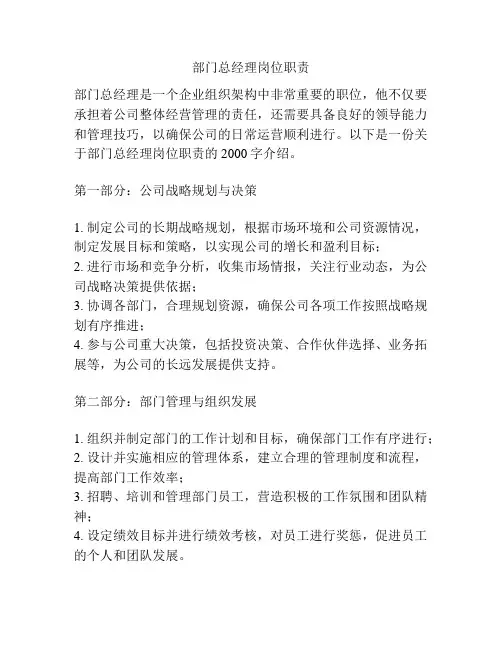 部门总经理岗位职责

部门总经理是一个企业组织架构中非常重要的职位，他不仅要承担着公司整体经营管理的责任，还需要具备良好的领导能力和管理技巧，以确保公司的日常运营顺利进行。以下是一份关于部门总经理岗位职责的 2000 字介绍。

第一部分：公司战略规划与决策

1. 制定公司的长期战略规划，根据市场环境和公司资源情况，制定发展目标和策略，以实现公司的增长和盈利目标；
2. 进行市场和竞争分析，收集市场情报，关注行业动态，为公司战略决策提供依据；
3. 协调各部门，合理规划资源，确保公司各项工作按照战略规划有序推进；
4. 参与公司重大决策，包括投资决策、合作伙伴选择、业务拓展等，为公司的长远发展提供支持。

第二部分：部门管理与组织发展

1. 组织并制定部门的工作计划和目标，确保部门工作有序进行；
2. 设计并实施相应的管理体系，建立合理的管理制度和流程，提高部门工作效率；
3. 招聘、培训和管理部门员工，营造积极的工作氛围和团队精神；
4. 设定绩效目标并进行绩效考核，对员工进行奖惩，促进员工的个人和团队发展。